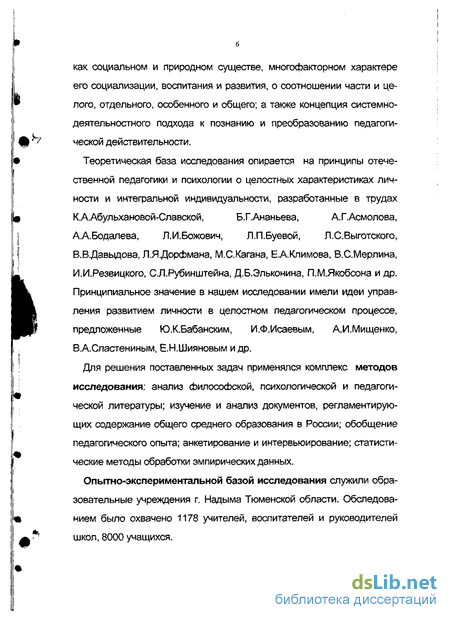 6

как социальном и природном существе, многофакторном характере его социализации, воспитания и развития, о соотношении части и целого, отдельного, особенного и общего; а также концепция системно-деятельностного подхода к познанию и преобразованию педагогической действительности.

Теоретическая база исследования опирается на принципы отечественной педагогики и психологии о целостных характеристиках личности и интегральной индивидуальности, разработанные в трудах К.А.Абульхановой-Славской, Б.Г.Ананьева, А.Г.Асмолова, А.А.Бодалева, Л.И.Божович, Л.П.Буевой, Л.С.Выготского, В.В.Давыдова, Л.Я.Дорфмана, М.С.Кагана, Е.А.Климова, В.С.Мерлина, И.И.Резвицкого, С.Л.Рубинштейна, Д.Б.Эльконина, П.М.Якобсона и др. Принципиальное значение в нашем исследовании имели идеи управления развитием личности в целостном педагогическом процессе, предложенные Ю.К.Бабанским, И.Ф.Исаевым, А.И.Мищенко, В.А.Сластениным, Е.Н.Шияновым и др.

Для решения поставленных задач применялся комплекс методов исследования: анализ философской, психологической и педагогической литературы; изучение и анализ документов, регламентирующих содержание общего среднего образования в России; обобщение педагогического опыта; анкетирование и интервьюирование; статистические методы обработки эмпирических данных.

Опытно-экспериментальной базой исследования служили образовательные учреждения г. Надыма Тюменской области. Обследованием было охвачено 1178 учителей, воспитателей и руководителей школ, 8000 учащихся.

dsLib.net
библиотека диссертаций